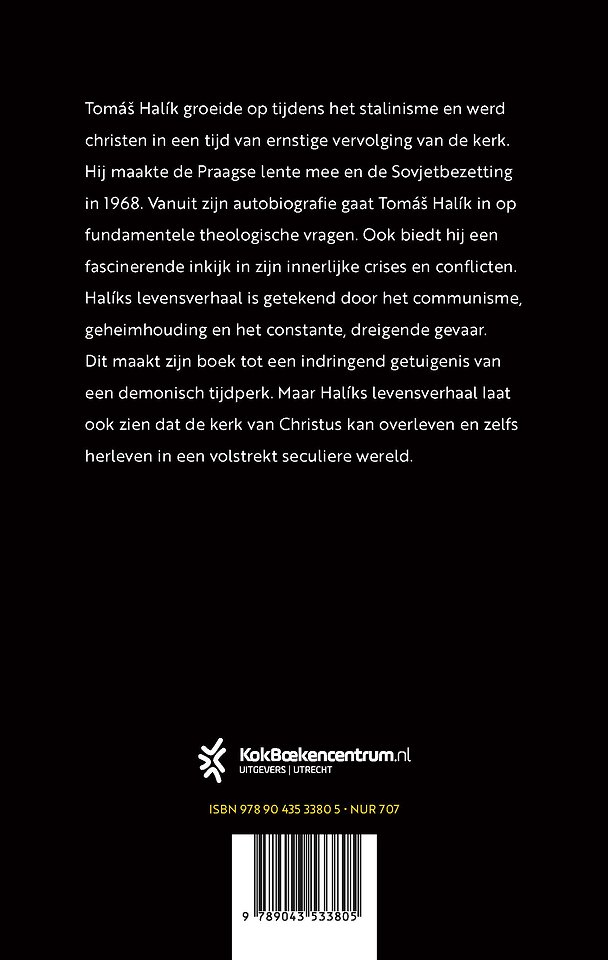 Tomáš Halík groeide op tijdens het stalinisme en werd christen in een tijd van ernstige vervolging van de kerk. Hij maakte de Praagse lente mee en de Sovjetbezetting in 1968. Vanuit zijn autobiografie gaat Tomáš Halík in op fundamentele theologische vragen. Ook biedt hij een fascinerende inkijk in zijn innerlijke crises en conflicten. Halíks levensverhaal is getekend door het communisme, geheimhouding en het constante, dreigende gevaar. Dit maakt zijn boek tot een indringend getuigenis van een demonisch tijdperk. Maar Halíks levensverhaal laat ook zien dat de kerk van Christus kan overleven en zelfs herleven in een volstrekt seculiere wereld.

KokBoekencentrum.nl
UITGEVERS | UTRECHT

ISBN 978 90 435 3380 5 · NUR 707

9 789043 533805